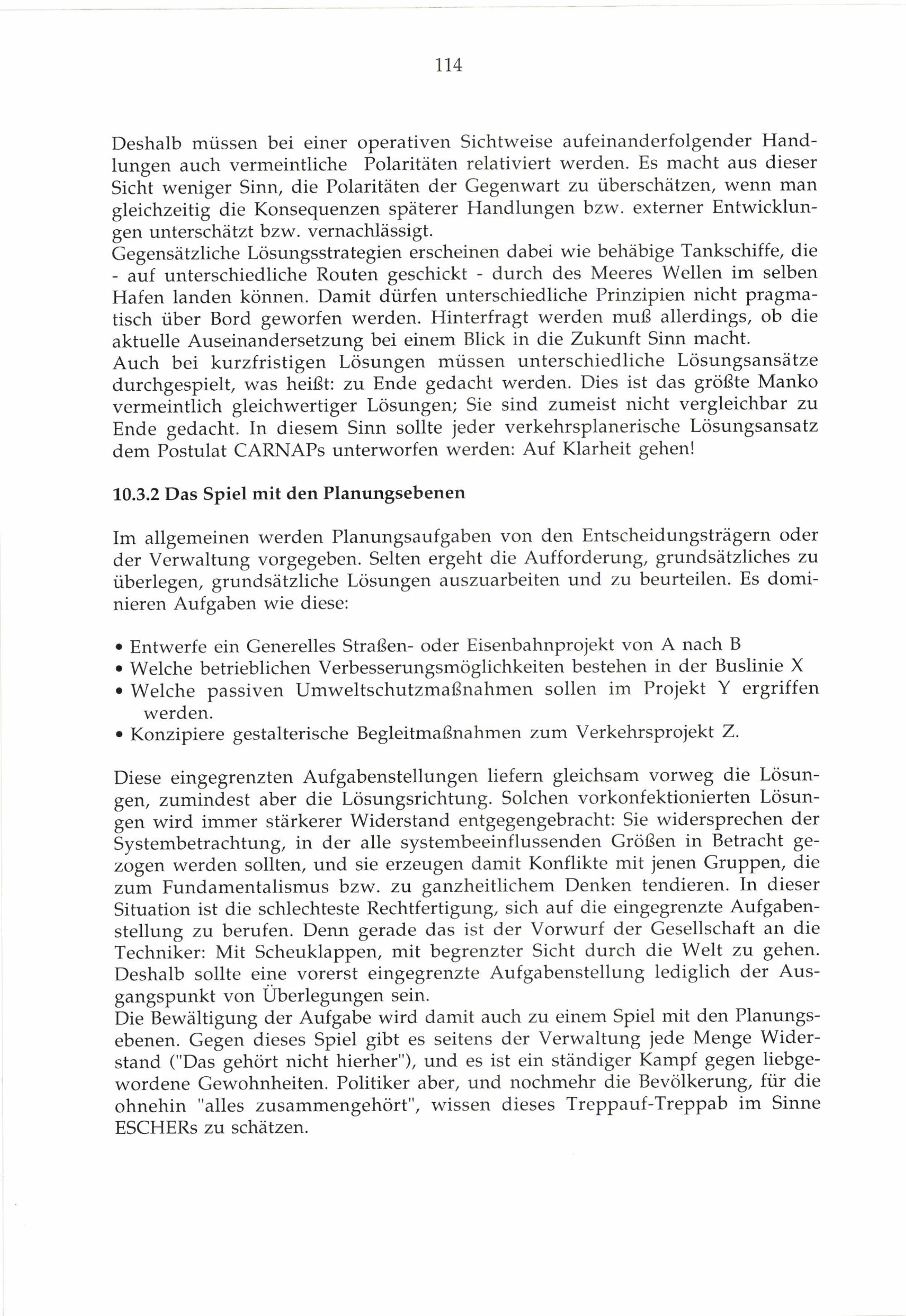 114

Deshalb müssen bei einer operativen Sichtweise aufeinanderfolgender Handlungen auch vermeintliche Polaritäten relativiert werden. Es macht aus dieser Sicht weniger Sinn, die Polaritäten der Gegenwart zu überschätzen, wenn man gleichzeitig die Konsequenzen späterer Handlungen bzw. externer Entwicklungen unterschätzt bzw. vernachlässigt.
Gegensätzliche Lösungsstrategien erscheinen dabei wie behäbige Tankschiffe, die - auf unterschiedliche Routen geschickt - durch des Meeres Wellen im selben Hafen landen können. Damit dürfen unterschiedliche Prinzipien nicht pragmatisch über Bord geworfen werden. Hinterfragt werden muß allerdings, ob die aktuelle Auseinandersetzung bei einem Blick in die Zukunft Sinn macht.
Auch bei kurzfristigen Lösungen müssen unterschiedliche Lösungsansätze durchgespielt, was heißt: zu Ende gedacht werden. Dies ist das größte Manko vermeintlich gleichwertiger Lösungen; Sie sind zumeist nicht vergleichbar zu Ende gedacht. In diesem Sinn sollte jeder verkehrsplanerische Lösungsansatz dem Postulat CARNAPs unterworfen werden: Auf Klarheit gehen!

10.3.2 Das Spiel mit den Planungsebenen

Im allgemeinen werden Planungsaufgaben von den Entscheidungsträgern oder der Verwaltung vorgegeben. Selten ergeht die Aufforderung, grundsätzliches zu überlegen, grundsätzliche Lösungen auszuarbeiten und zu beurteilen. Es dominieren Aufgaben wie diese:

• Entwerfe ein Generelles Straßen- oder Eisenbahnprojekt von A nach B
• Welche betrieblichen Verbesserungsmöglichkeiten bestehen in der Buslinie X
• Welche passiven Umweltschutzmaßnahmen sollen im Projekt Y ergriffen werden.
• Konzipiere gestalterische Begleitmaßnahmen zum Verkehrsprojekt Z.

Diese eingegrenzten Aufgabenstellungen liefern gleichsam vorweg die Lösungen, zumindest aber die Lösungsrichtung. Solchen vorkonfektionierten Lösungen wird immer stärkerer Widerstand entgegengebracht: Sie widersprechen der Systembetrachtung, in der alle systembeeinflussenden Größen in Betracht gezogen werden sollten, und sie erzeugen damit Konflikte mit jenen Gruppen, die zum Fundamentalismus bzw. zu ganzheitlichem Denken tendieren. In dieser Situation ist die schlechteste Rechtfertigung, sich auf die eingegrenzte Aufgabenstellung zu berufen. Denn gerade das ist der Vorwurf der Gesellschaft an die Techniker: Mit Scheuklappen, mit begrenzter Sicht durch die Welt zu gehen. Deshalb sollte eine vorerst eingegrenzte Aufgabenstellung lediglich der Ausgangspunkt von Überlegungen sein.
Die Bewältigung der Aufgabe wird damit auch zu einem Spiel mit den Planungsebenen. Gegen dieses Spiel gibt es seitens der Verwaltung jede Menge Widerstand ("Das gehört nicht hierher"), und es ist ein ständiger Kampf gegen liebgewordene Gewohnheiten. Politiker aber, und nochmehr die Bevölkerung, für die ohnehin "alles zusammengehört", wissen dieses Treppauf-Treppab im Sinne ESCHERs zu schätzen.